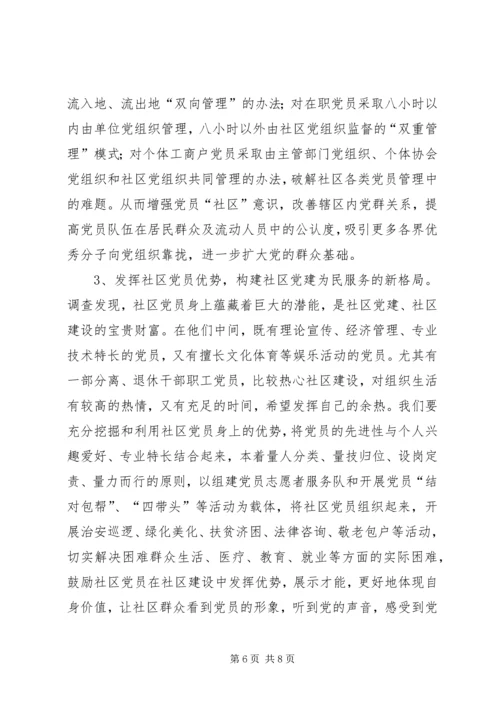 流入地、流出地“双向管理”的办法；对在职党员采取八小时以内由单位党组织管理，八小时以外由社区党组织监督的“双重管理”模式；对个体工商户党员采取由主管部门党组织、个体协会党组织和社区党组织共同管理的办法，破解社区各类党员管理中的难题。从而增强党员“社区”意识，改善辖区内党群关系，提高党员队伍在居民群众及流动人员中的公认度，吸引更多各界优秀分子向党组织靠拢，进一步扩大党的群众基础。

3、发挥社区党员优势，构建社区党建为民服务的新格局。调查发现，社区党员身上蕴藏着巨大的潜能，是社区党建、社区建设的宝贵财富。在他们中间，既有理论宣传、经济管理、专业技术特长的党员，又有擅长文化体育等娱乐活动的党员。尤其有一部分离、退休干部职工党员，比较热心社区建设，对组织生活有较高的热情，又有充足的时间，希望发挥自己的余热。我们要充分挖掘和利用社区党员身上的优势，将党员的先进性与个人兴趣爱好、专业特长结合起来，本着量人分类、量技归位、设岗定责、量力而行的原则，以组建党员志愿者服务队和开展党员“结对包帮”、“四带头”等活动为载体，将社区党员组织起来，开展治安巡逻、绿化美化、扶贫济困、法律咨询、敬老包户等活动，切实解决困难群众生活、医疗、教育、就业等方面的实际困难，鼓励社区党员在社区建设中发挥优势，展示才能，更好地体现自身价值，让社区群众看到党员的形象，听到党的声音，感受到党

第 6 页 共 8 页